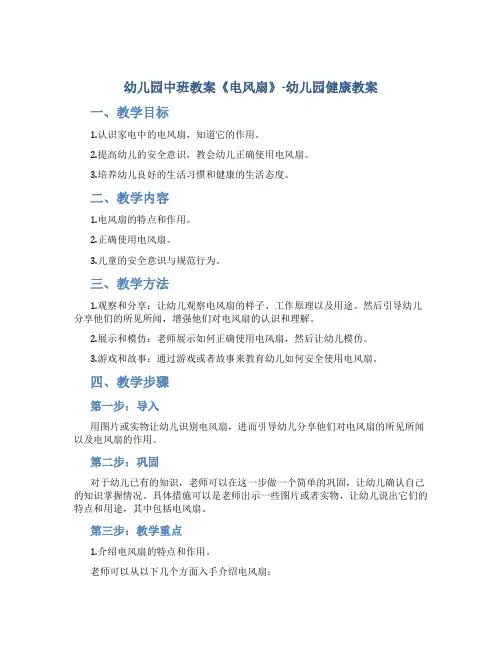 幼儿园中班教案《电风扇》-幼儿园健康教案

一、教学目标

1.认识家电中的电风扇，知道它的作用。

2.提高幼儿的安全意识，教会幼儿正确使用电风扇。

3.培养幼儿良好的生活习惯和健康的生活态度。

二、教学内容

1.电风扇的特点和作用。

2.正确使用电风扇。

3.儿童的安全意识与规范行为。

三、教学方法

1.观察和分享：让幼儿观察电风扇的样子、工作原理以及用途。然后引导幼儿分享他们的所见所闻，增强他们对电风扇的认识和理解。

2.展示和模仿：老师展示如何正确使用电风扇，然后让幼儿模仿。

3.游戏和故事：通过游戏或者故事来教育幼儿如何安全使用电风扇。

四、教学步骤

第一步：导入

用图片或实物让幼儿识别电风扇，进而引导幼儿分享他们对电风扇的所见所闻以及电风扇的作用。

第二步：巩固

对于幼儿已有的知识，老师可以在这一步做一个简单的巩固，让幼儿确认自己的知识掌握情况。具体措施可以是老师出示一些图片或者实物，让幼儿说出它们的特点和用途，其中包括电风扇。

第三步：教学重点

1.介绍电风扇的特点和作用。

老师可以从以下几个方面入手介绍电风扇：